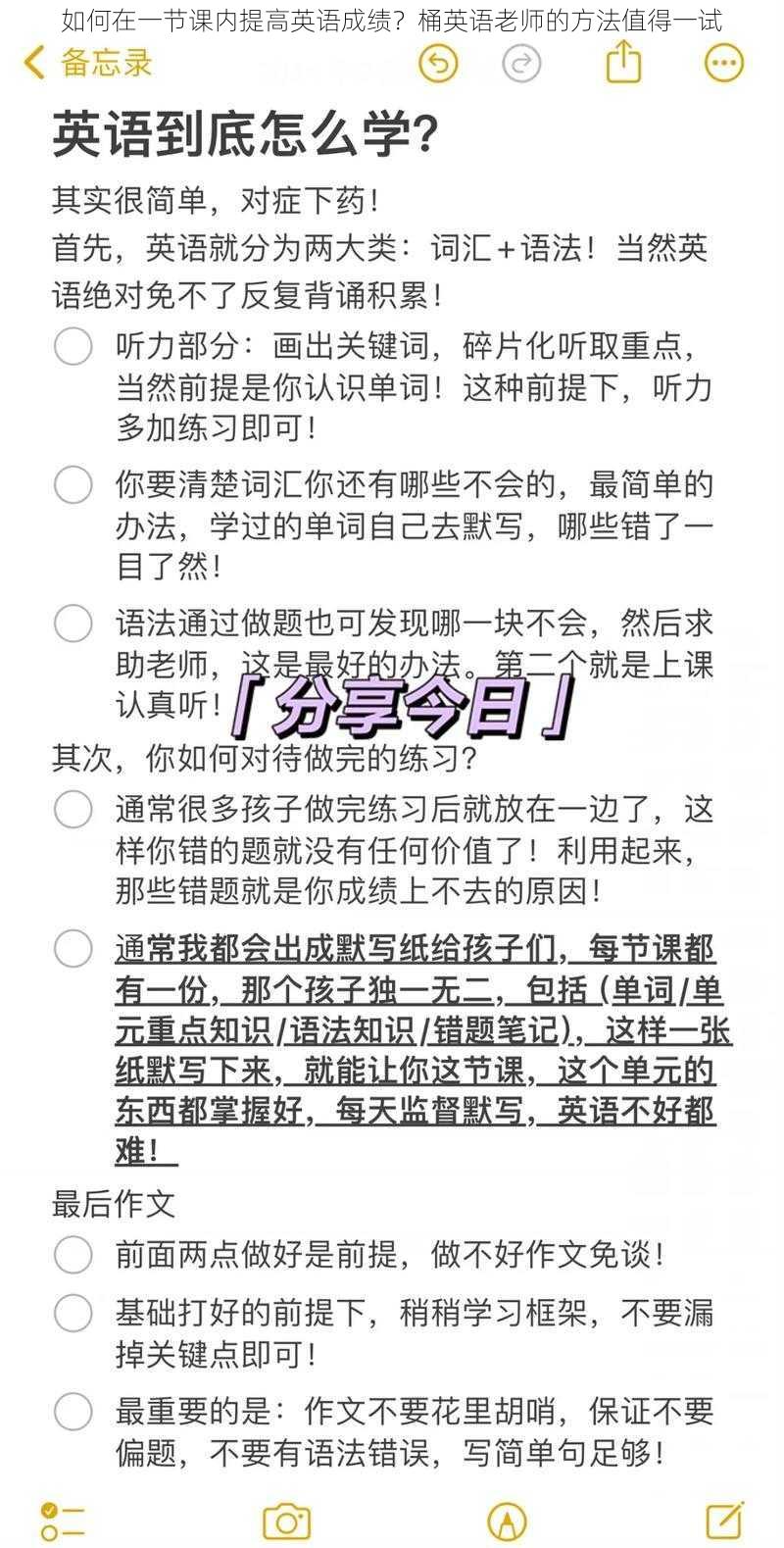 如何在一节课内提高英语成绩？桶英语老师的方法值得一试

备忘录

英语到底怎么学？

其实很简单，对症下药！

首先，英语就分为两大类：词汇+语法！当然英语绝对免不了反复背诵积累！

听力部分：画出关键词，碎片化听取重点，当然前提是你认识单词！这种前提下，听力多加练习即可！

你要清楚词汇你还有哪些不会的，最简单的办法，学过的单词自己去默写，哪些错了一目了然！

语法通过做题也可发现哪一块不会，然后求助老师，这是最好的办法。第二个就是上课认真听！

「分享今日」

其次，你如何对待做完的练习？

通常很多孩子做完练习后就放在一边了，这样你错的题就没有任何价值了！利用起来，那些错题就是你成绩上不去的原因！

通常我都会出成默写纸给孩子们，每节课都有一份，那个孩子独一无二，包括（单词/单元重点知识/语法知识/错题笔记），这样一张纸默写下来，就能让你这节课，这个单元的东西都掌握好，每天监督默写，英语不好都难！

最后作文

前面两点做好是前提，做不好作文免谈！

基础打好的前提下，稍稍学习框架，不要漏掉关键点即可！

最重要的是：作文不要花里胡哨，保证不要偏题，不要有语法错误，写简单句足够！